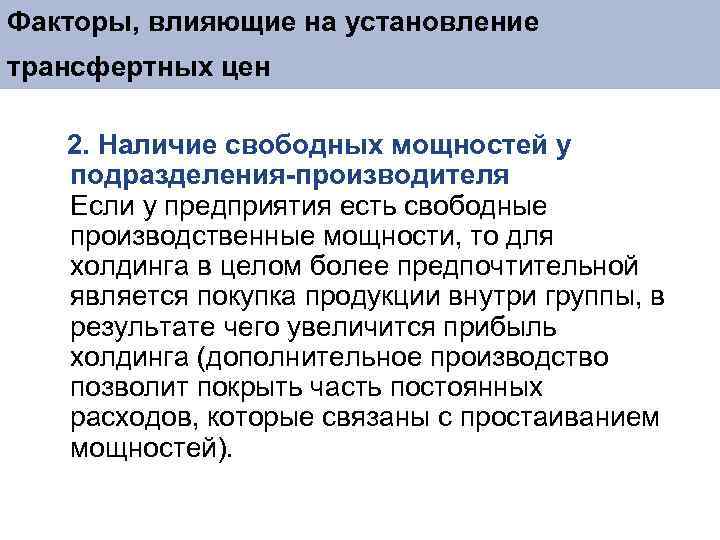 Факторы, влияющие на установление трансфертных цен

2. Наличие свободных мощностей у подразделения-производителя
Если у предприятия есть свободные производственные мощности, то для холдинга в целом более предпочтительной является покупка продукции внутри группы, в результате чего увеличится прибыль холдинга (дополнительное производство позволит покрыть часть постоянных расходов, которые связаны с простаиванием мощностей).